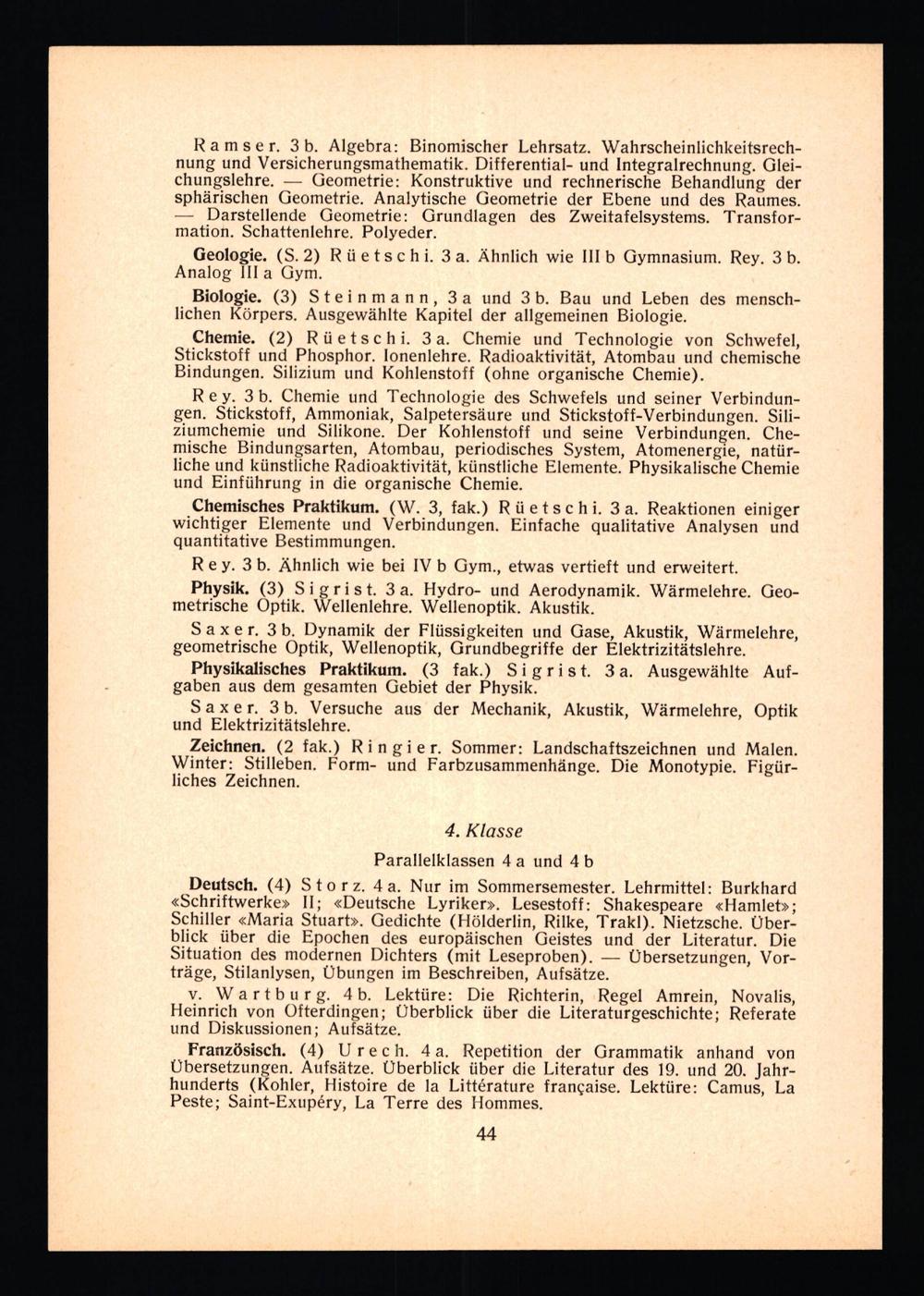 Ramser. 3 b. Algebra: Binomischer Lehrsatz. Wahrscheinlichkeitsrechnung und Versicherungsmathematik. Differential- und Integralrechnung. Gleichungslehre. — Geometrie: Konstruktive und rechnerische Behandlung der sphärischen Geometrie. Analytische Geometrie der Ebene und des Raumes. — Darstellende Geometrie: Grundlagen des Zweitafelsystems. Transformation. Schattenlehre. Polyeder.

Geologie. (S. 2) Rüetschi. 3 a. Ähnlich wie III b Gymnasium. Rey. 3 b. Analog III a Gym.

Biologie. (3) Steinmann, 3 a und 3 b. Bau und Leben des menschlichen Körpers. Ausgewählte Kapitel der allgemeinen Biologie.

Chemie. (2) Rüetschi. 3 a. Chemie und Technologie von Schwefel, Stickstoff und Phosphor. Ionenlehre. Radioaktivität, Atombau und chemische Bindungen. Silizium und Kohlenstoff (ohne organische Chemie).

Rey. 3 b. Chemie und Technologie des Schwefels und seiner Verbindungen. Stickstoff, Ammoniak, Salpetersäure und Stickstoff-Verbindungen. Siliziumchemie und Silikone. Der Kohlenstoff und seine Verbindungen. Chemische Bindungsarten, Atombau, periodisches System, Atomenergie, natürliche und künstliche Radioaktivität, künstliche Elemente. Physikalische Chemie und Einführung in die organische Chemie.

Chemisches Praktikum. (W. 3, fak.) Rüetschi. 3 a. Reaktionen einiger wichtiger Elemente und Verbindungen. Einfache qualitative Analysen und quantitative Bestimmungen.

Rey. 3 b. Ähnlich wie bei IV b Gym., etwas vertieft und erweitert.

Physik. (3) Sigrist. 3 a. Hydro- und Aerodynamik. Wärmelehre. Geometrische Optik. Wellenlehre. Wellenoptik. Akustik.

Saxer. 3 b. Dynamik der Flüssigkeiten und Gase, Akustik, Wärmelehre, geometrische Optik, Wellenoptik, Grundbegriffe der Elektrizitätslehre.

Physikalisches Praktikum. (3 fak.) Sigrist. 3 a. Ausgewählte Aufgaben aus dem gesamten Gebiet der Physik.

Saxer. 3 b. Versuche aus der Mechanik, Akustik, Wärmelehre, Optik und Elektrizitätslehre.

Zeichnen. (2 fak.) Ringier. Sommer: Landschaftszeichnen und Malen. Winter: Stilleben. Form- und Farbzusammenhänge. Die Monotypie. Figürliches Zeichnen.

4. Klasse

Parallelklassen 4 a und 4 b

Deutsch. (4) Storz. 4 a. Nur im Sommersemester. Lehrmittel: Burkhard «Schriftwerke» II; «Deutsche Lyriker». Lesestoff: Shakespeare «Hamlet»; Schiller «Maria Stuart». Gedichte (Hölderlin, Rilke, Trakl). Nietzsche. Überblick über die Epochen des europäischen Geistes und der Literatur. Die Situation des modernen Dichters (mit Leseproben). — Übersetzungen, Vorträge, Stilanlysen, Übungen im Beschreiben, Aufsätze.

v. Wartburg. 4 b. Lektüre: Die Richterin, Regel Amrein, Novalis, Heinrich von Ofterdingen; Überblick über die Literaturgeschichte; Referate und Diskussionen; Aufsätze.

Französisch. (4) Urech. 4 a. Repetition der Grammatik anhand von Übersetzungen. Aufsätze. Überblick über die Literatur des 19. und 20. Jahrhunderts (Kohler, Histoire de la Littérature française. Lektüre: Camus, La Peste; Saint-Exupéry, La Terre des Hommes.

44